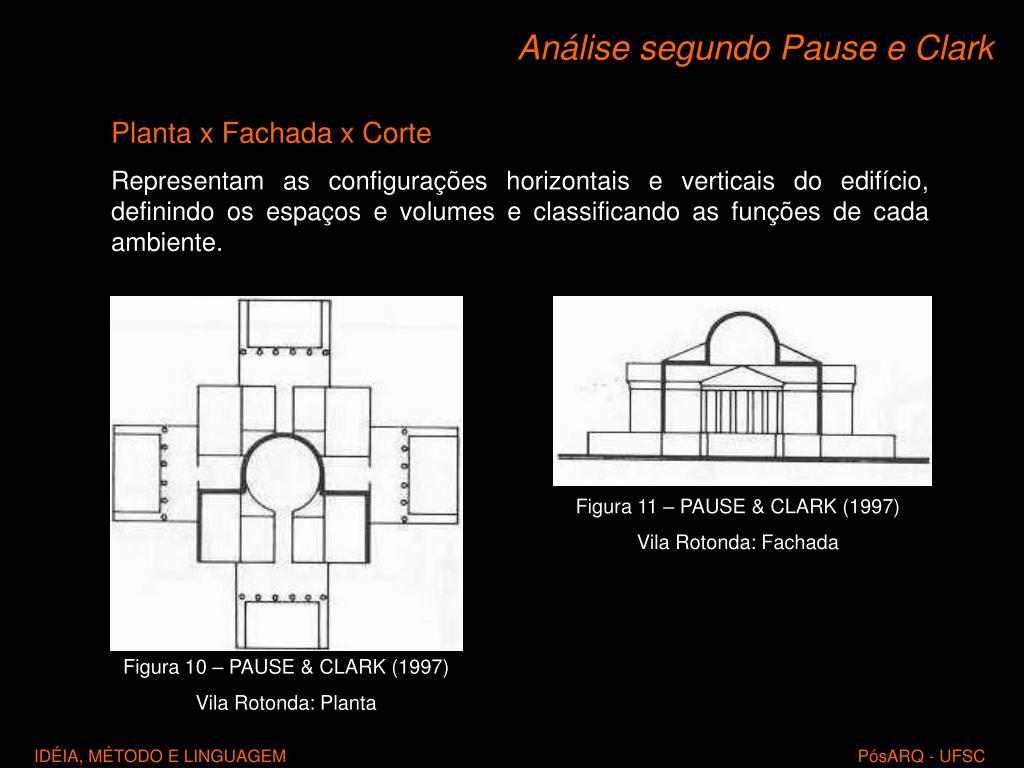 Análise segundo Pause e Clark

Planta x Fachada x Corte

Representam as configurações horizontais e verticais do edifício, definindo os espaços e volumes e classificando as funções de cada ambiente.

Figura 10 – PAUSE & CLARK (1997)

Vila Rotonda: Planta

Figura 11 – PAUSE & CLARK (1997)

Vila Rotonda: Fachada

IDÉIA, MÉTODO E LINGUAGEM

PósARQ - UFSC